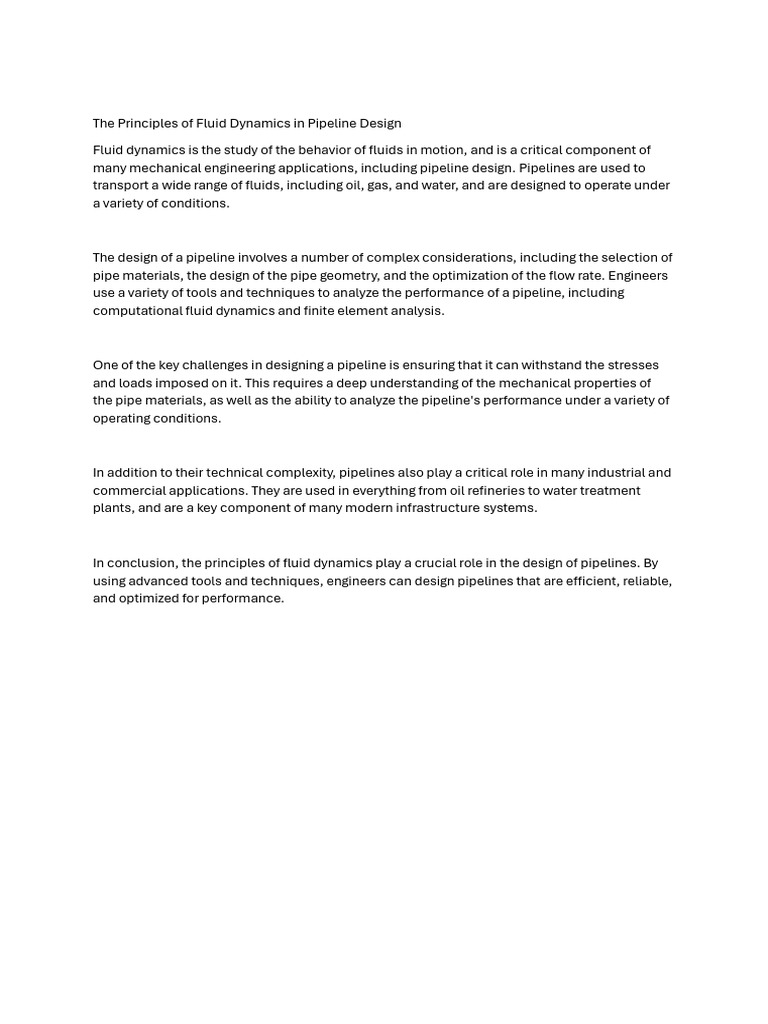 The Principles of Fluid Dynamics in Pipeline Design

Fluid dynamics is the study of the behavior of fluids in motion, and is a critical component of many mechanical engineering applications, including pipeline design. Pipelines are used to transport a wide range of fluids, including oil, gas, and water, and are designed to operate under a variety of conditions.

The design of a pipeline involves a number of complex considerations, including the selection of pipe materials, the design of the pipe geometry, and the optimization of the flow rate. Engineers use a variety of tools and techniques to analyze the performance of a pipeline, including computational fluid dynamics and finite element analysis.

One of the key challenges in designing a pipeline is ensuring that it can withstand the stresses and loads imposed on it. This requires a deep understanding of the mechanical properties of the pipe materials, as well as the ability to analyze the pipeline's performance under a variety of operating conditions.

In addition to their technical complexity, pipelines also play a critical role in many industrial and commercial applications. They are used in everything from oil refineries to water treatment plants, and are a key component of many modern infrastructure systems.

In conclusion, the principles of fluid dynamics play a crucial role in the design of pipelines. By using advanced tools and techniques, engineers can design pipelines that are efficient, reliable, and optimized for performance.